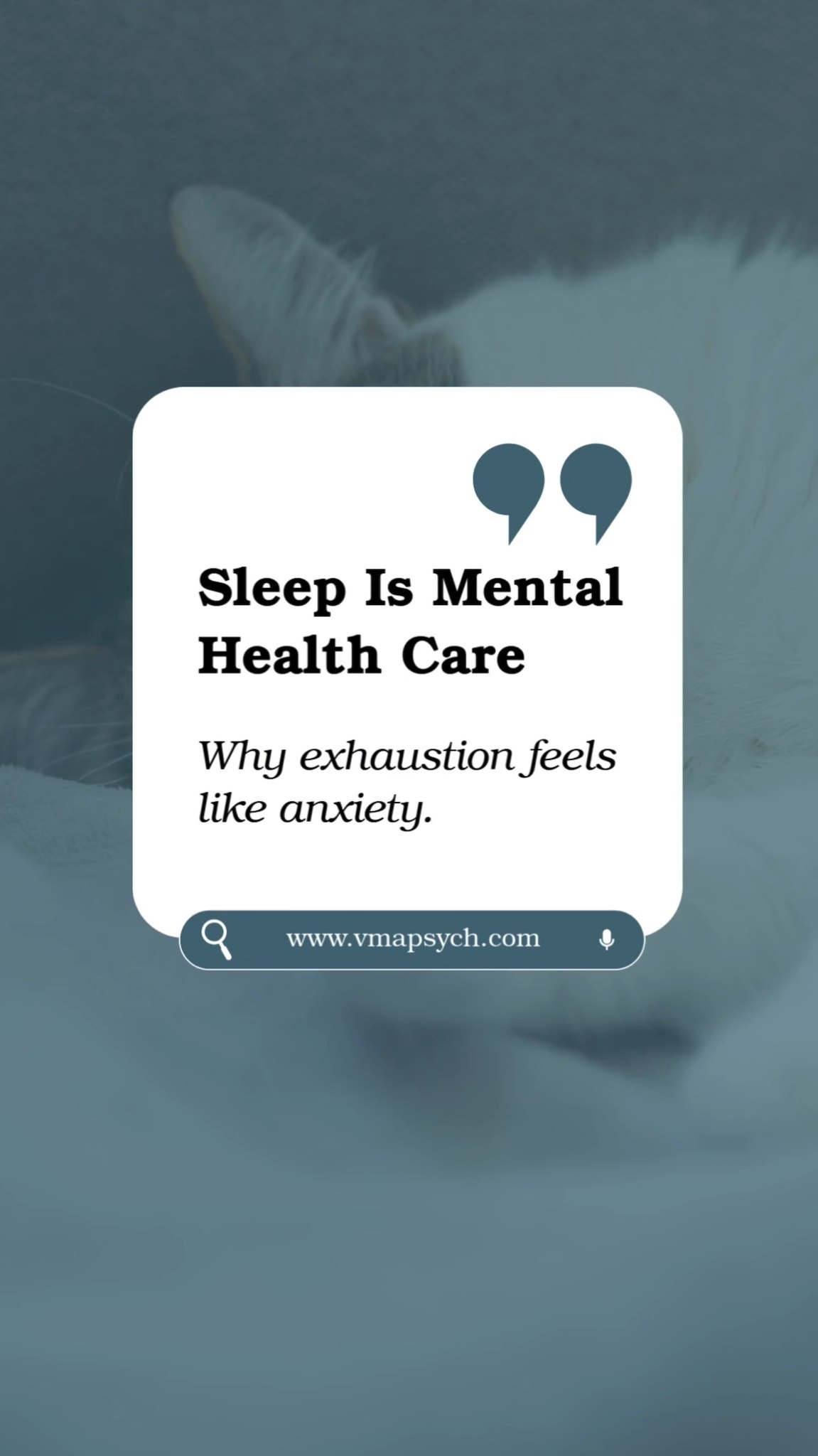 Sleep Is Mental Health Care

Why exhaustion feels like anxiety.

www.vmapsych.com